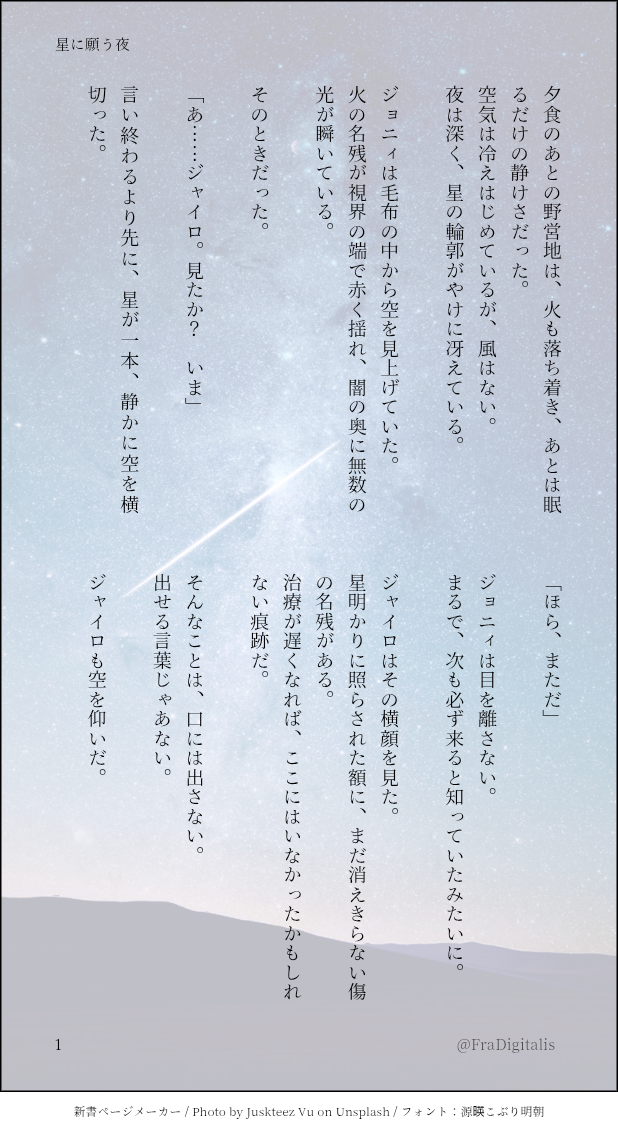 星に願う夜

夕食のあとの野営地は、火も落ち着き、あとは眠るだけの静けさだった。

空気は冷えはじめているが、風はない。

夜は深く、星の輪郭がやけに冴えている。

ジョニィは毛布の中から空を見上げていた。

火の名残が視界の端で赤く揺れ、闇の奥に無数の光が瞬いている。

そのときだった。

「あ……ジャイロ。見たか？　いま」

言い終わるより先に、星が一本、静かに空を横切った。

「ほら、まただ」

ジョニィは目を離さない。

まるで、次も必ず来ると知っていたみたいに。

ジャイロはその横顔を見た。

星明かりに照らされた額に、まだ消えきらない傷の名残がある。

治療が遅くなれば、ここにはいなかったかもしれない痕跡だ。

そんなことは、口には出さない。

出せる言葉じゃあない。

ジャイロも空を仰いだ。

1

@FraDigitalis

新書ページメーカー / Photo by Juskteez Vu on Unsplash / フォント：源暎こぶり明朝